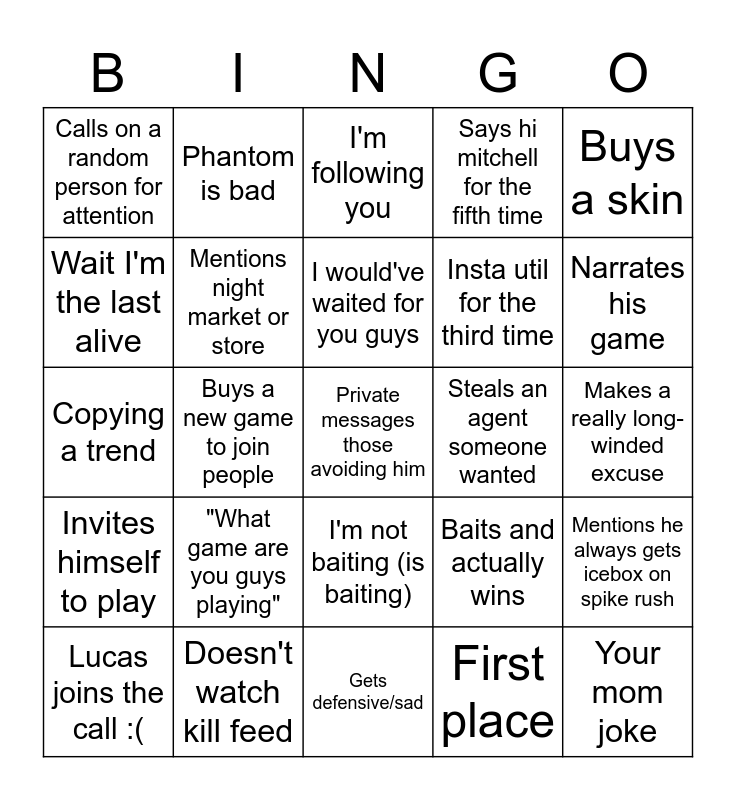 | B | I | N | G | O |
|---|---|---|---|---|
| Calls on a random person for attention | Phantom is bad | I'm following you | Says hi mitchell for the fifth time | Buys a skin |
| Wait I'm the last alive | Mentions night market or store | I would've waited for you guys | Insta util for the third time | Narrates his game |
| Copying a trend | Buys a new game to join people | Private messages those avoiding him | Steals an agent someone wanted | Makes a really long-winded excuse |
| Invites himself to play | "What game are you guys playing" | I'm not baiting (is baiting) | Baits and actually wins | Mentions he always gets icebox on spike rush |
| Lucas joins the call :( | Doesn't watch kill feed | Gets defensive/sad | First place | Your mom joke |